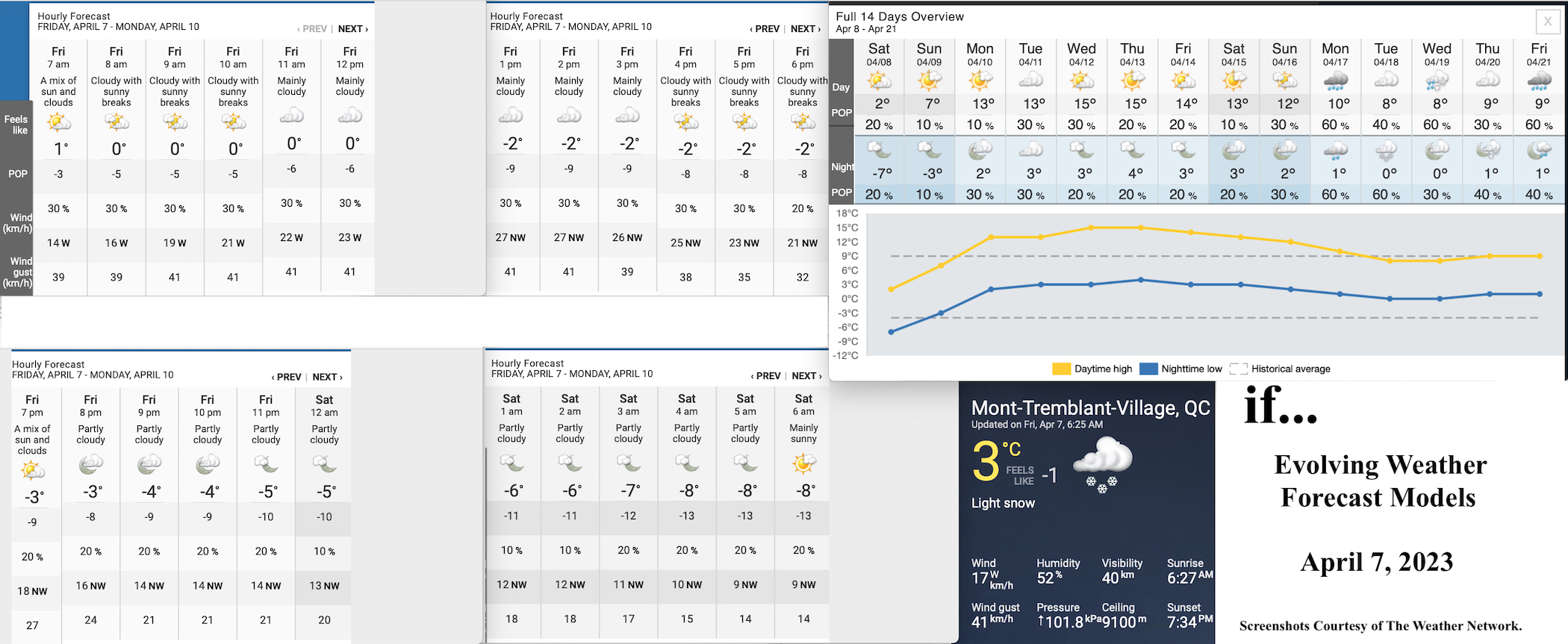 Hourly Forecast
FRIDAY, APRIL 7 - MONDAY, APRIL 10
‹ PREV | NEXT ›

| | Fri 7 am | Fri 8 am | Fri 9 am | Fri 10 am | Fri 11 am | Fri 12 pm |
|---|---|---|---|---|---|---|
| | A mix of sun and clouds | Cloudy with sunny breaks | Cloudy with sunny breaks | Cloudy with sunny breaks | Mainly cloudy | Mainly cloudy |
| | 1° | 0° | 0° | 0° | 0° | 0° |
| Feels like | -3 | -5 | -5 | -5 | -6 | -6 |
| POP | 30 % | 30 % | 30 % | 30 % | 30 % | 30 % |
| Wind (km/h) | 14 W | 16 W | 19 W | 21 W | 22 W | 23 W |
| Wind gust (km/h) | 39 | 39 | 41 | 41 | 41 | 41 |

Hourly Forecast
FRIDAY, APRIL 7 - MONDAY, APRIL 10
‹ PREV | NEXT ›

| Fri 1 pm | Fri 2 pm | Fri 3 pm | Fri 4 pm | Fri 5 pm | Fri 6 pm |
|---|---|---|---|---|---|
| Mainly cloudy | Mainly cloudy | Mainly cloudy | Cloudy with sunny breaks | Cloudy with sunny breaks | Cloudy with sunny breaks |
| -2° | -2° | -2° | -2° | -2° | -2° |
| -9 | -9 | -9 | -8 | -8 | -8 |
| 30 % | 30 % | 30 % | 30 % | 30 % | 20 % |
| 27 NW | 27 NW | 26 NW | 25 NW | 23 NW | 21 NW |
| 41 | 41 | 39 | 38 | 35 | 32 |

Full 14 Days Overview
Apr 8 - Apr 21
X

| | Sat 04/08 | Sun 04/09 | Mon 04/10 | Tue 04/11 | Wed 04/12 | Thu 04/13 | Fri 04/14 | Sat 04/15 | Sun 04/16 | Mon 04/17 | Tue 04/18 | Wed 04/19 | Thu 04/20 | Fri 04/21 |
|---|---|---|---|---|---|---|---|---|---|---|---|---|---|---|
| Day | 2° | 7° | 13° | 13° | 15° | 15° | 14° | 13° | 12° | 10° | 8° | 8° | 9° | 9° |
| POP | 20 % | 10 % | 10 % | 30 % | 30 % | 20 % | 20 % | 10 % | 30 % | 60 % | 40 % | 60 % | 30 % | 60 % |
| Night | -7° | -3° | 2° | 3° | 3° | 4° | 3° | 3° | 2° | 1° | 0° | 0° | 1° | 1° |
| POP | 20 % | 10 % | 30 % | 30 % | 20 % | 20 % | 20 % | 20 % | 30 % | 60 % | 60 % | 30 % | 40 % | 40 % |

18°C 15°C 12°C 9°C 6°C 3°C 0°C -3°C -6°C -9°C -12°C
Daytime high Nighttime low Historical average

Hourly Forecast
FRIDAY, APRIL 7 - MONDAY, APRIL 10
‹ PREV | NEXT ›

| Fri 7 pm | Fri 8 pm | Fri 9 pm | Fri 10 pm | Fri 11 pm | Sat 12 am |
|---|---|---|---|---|---|
| A mix of sun and clouds | Partly cloudy | Partly cloudy | Partly cloudy | Partly cloudy | Partly cloudy |
| -3° | -3° | -4° | -4° | -5° | -5° |
| -9 | -8 | -9 | -9 | -10 | -10 |
| 20 % | 20 % | 20 % | 20 % | 20 % | 10 % |
| 18 NW | 16 NW | 14 NW | 14 NW | 14 NW | 13 NW |
| 27 | 24 | 21 | 21 | 21 | 20 |

Hourly Forecast
FRIDAY, APRIL 7 - MONDAY, APRIL 10
‹ PREV | NEXT ›

| Sat 1 am | Sat 2 am | Sat 3 am | Sat 4 am | Sat 5 am | Sat 6 am |
|---|---|---|---|---|---|
| Partly cloudy | Partly cloudy | Partly cloudy | Partly cloudy | Partly cloudy | Mainly sunny |
| -6° | -6° | -7° | -8° | -8° | -8° |
| -11 | -11 | -12 | -13 | -13 | -13 |
| 10 % | 10 % | 20 % | 20 % | 20 % | 20 % |
| 12 NW | 12 NW | 11 NW | 10 NW | 9 NW | 9 NW |
| 18 | 18 | 17 | 15 | 14 | 14 |

Mont-Tremblant-Village, QC
Updated on Fri, Apr 7, 6:25 AM
3 °C FEELS LIKE -1
Light snow

Wind 17 W km/h
Humidity 52 %
Visibility 40 km
Sunrise 6:27 AM
Wind gust 41 km/h
Pressure ↑101.8 kPa
Ceiling 9100 m
Sunset 7:34 PM

if...

Evolving Weather Forecast Models

April 7, 2023

Screenshots Courtesy of The Weather Network.